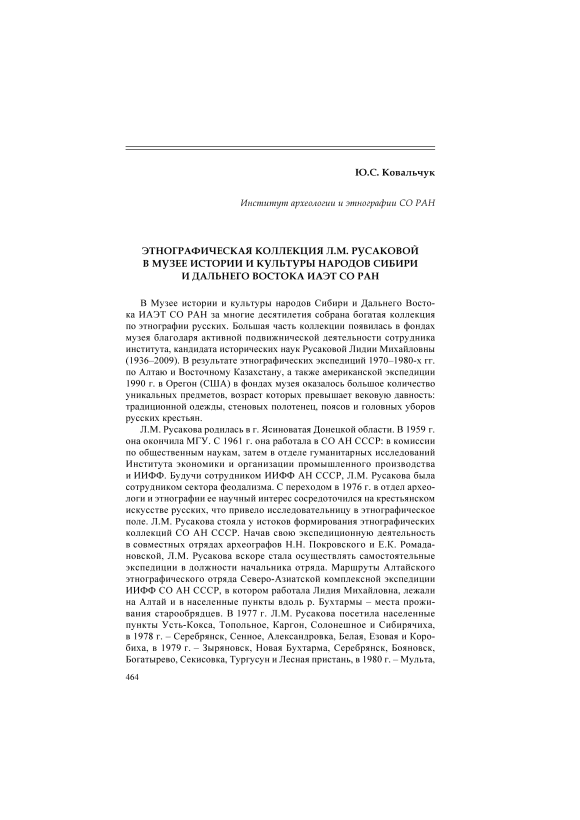 Ю.С. Ковальчук

Институт археологии и этнографии СО РАН

ЭТНОГРАФИЧЕСКАЯ КОЛЛЕКЦИЯ Л.М. РУСАКОВОЙ В МУЗЕЕ ИСТОРИИ И КУЛЬТУРЫ НАРОДОВ СИБИРИ И ДАЛЬНЕГО ВОСТОКА ИАЭТ СО РАН

В Музее истории и культуры народов Сибири и Дальнего Востока ИАЭТ СО РАН за многие десятилетия собрана богатая коллекция по этнографии русских. Большая часть коллекции появилась в фондах музея благодаря активной подвижнической деятельности сотрудника института, кандидата исторических наук Русаковой Лидии Михайловны (1936–2009). В результате этнографических экспедиций 1970–1980-х гг. по Алтаю и Восточному Казахстану, а также американской экспедиции 1990 г. в Орегон (США) в фондах музея оказалось большое количество уникальных предметов, возраст которых превышает вековую давность: традиционной одежды, стеновых полотенец, поясов и головных уборов русских крестьян.

Л.М. Русакова родилась в г. Ясиноватая Донецкой области. В 1959 г. она окончила МГУ. С 1961 г. она работала в СО АН СССР: в комиссии по общественным наукам, затем в отделе гуманитарных исследований Института экономики и организации промышленного производства и ИИФФ. Будучи сотрудником ИИФФ АН СССР, Л.М. Русакова была сотрудником сектора феодализма. С переходом в 1976 г. в отдел археологи и этнографии ее научный интерес сосредоточился на крестьянском искусстве русских, что привело исследовательницу в этнографическое поле. Л.М. Русакова стояла у истоков формирования этнографических коллекций СО АН СССР. Начав свою экспедиционную деятельность в совместных отрядах археографов Н.Н. Покровского и Е.К. Ромадановской, Л.М. Русакова вскоре стала осуществлять самостоятельные экспедиции в должности начальника отряда. Маршруты Алтайского этнографического отряда Северо-Азиатской комплексной экспедиции ИИФФ СО АН СССР, в котором работала Лидия Михайловна, лежали на Алтай и в населенные пункты вдоль р. Бухтармы – места проживания старообрядцев. В 1977 г. Л.М. Русакова посетила населенные пункты Усть-Кокса, Топольное, Каргон, Солонешное и Сибирячиха, в 1978 г. – Серебрянск, Сенное, Александровка, Белая, Езовая и Коробиха, в 1979 г. – Зыряновск, Новая Бухтарма, Серебрянск, Бояновск, Богатырево, Секисовка, Тургусун и Лесная пристань, в 1980 г. – Мульта,

464